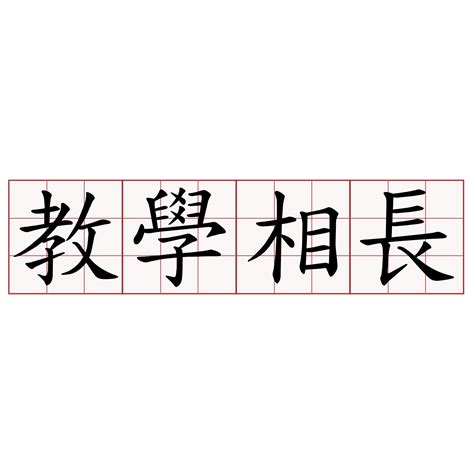 教學相長